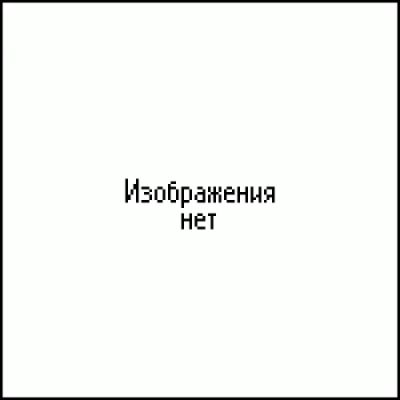 Изображения нет